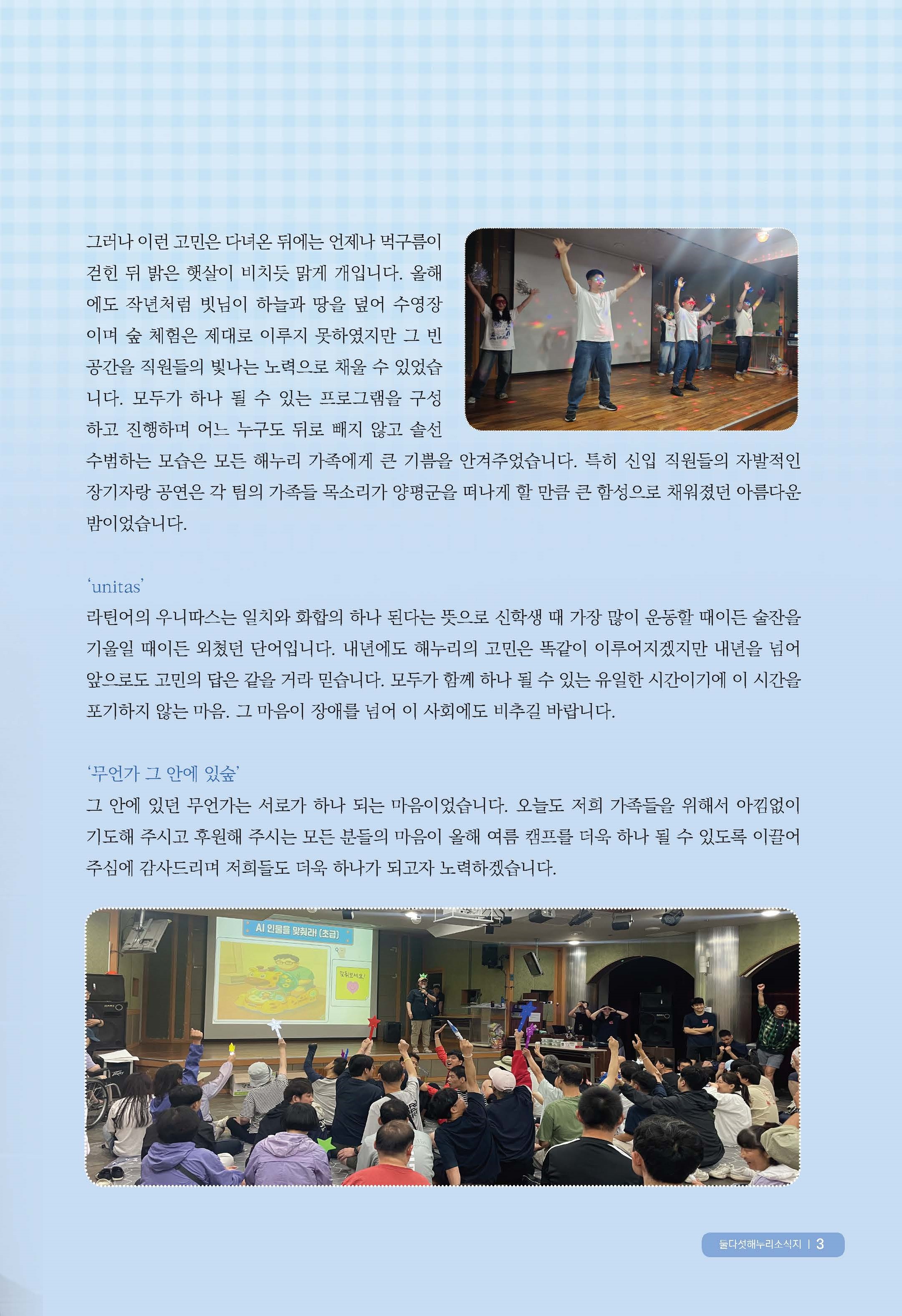 그러나 이런 고민은 다녀온 뒤에는 언제나 먹구름이 걷힌 뒤 밝은 햇살이 비치듯 맑게 개입니다. 올해에도 작년처럼 빗님이 하늘과 땅을 덮어 수영장이며 숲 체험은 제대로 이루지 못하였지만 그 빈 공간을 직원들의 빛나는 노력으로 채울 수 있었습니다. 모두가 하나 될 수 있는 프로그램을 구성하고 진행하며 어느 누구도 뒤로 빼지 않고 솔선수범하는 모습은 모든 해누리 가족에게 큰 기쁨을 안겨주었습니다. 특히 신입 직원들의 자발적인 장기자랑 공연은 각 팀의 가족들 목소리가 양평군을 떠나게 할 만큼 큰 함성으로 채워졌던 아름다운 밤이었습니다.

'unitas'
라틴어의 우니따스는 일치와 화합의 하나 된다는 뜻으로 신학생 때 가장 많이 운동할 때이든 술잔을 기울일 때이든 외쳤던 단어입니다. 내년에도 해누리의 고민은 똑같이 이루어지겠지만 내년을 넘어 앞으로도 고민의 답은 같을 거라 믿습니다. 모두가 함께 하나 될 수 있는 유일한 시간이기에 이 시간을 포기하지 않는 마음. 그 마음이 장애를 넘어 이 사회에도 비추길 바랍니다.

'무언가 그 안에 있숲'
그 안에 있던 무언가는 서로가 하나 되는 마음이었습니다. 오늘도 저희 가족들을 위해서 아낌없이 기도해 주시고 후원해 주시는 모든 분들의 마음이 올해 여름 캠프를 더욱 하나 될 수 있도록 이끌어 주심에 감사드리며 저희들도 더욱 하나가 되고자 노력하겠습니다.

AI 인물을 맞춰라! (초급)
맞춰보세요!

둘다섯해누리소식지 | 3